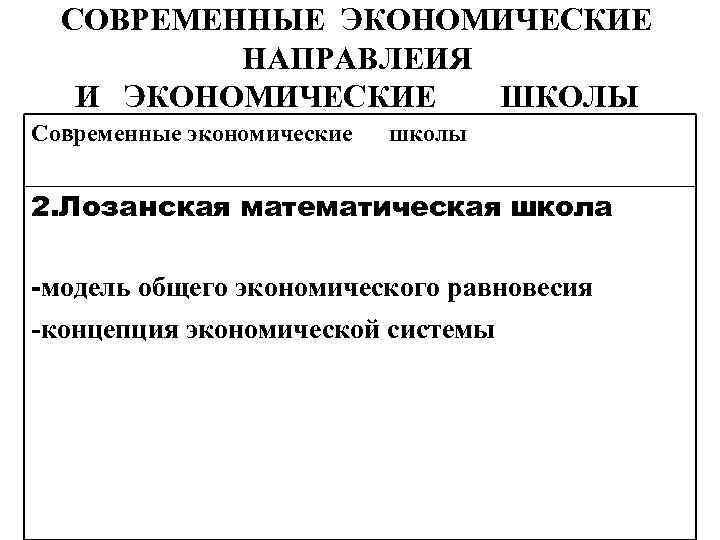 СОВРЕМЕННЫЕ ЭКОНОМИЧЕСКИЕ НАПРАВЛЕИЯ
И ЭКОНОМИЧЕСКИЕ ШКОЛЫ

Современные экономические школы

2.Лозанская математическая школа

-модель общего экономического равновесия
-концепция экономической системы